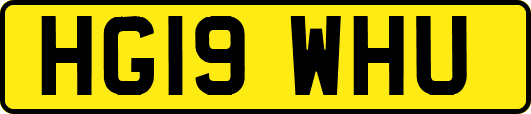 HG19 WHU